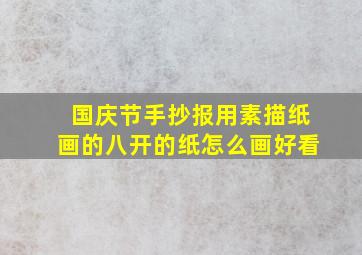 国庆节手抄报用素描纸画的八开的纸怎么画好看